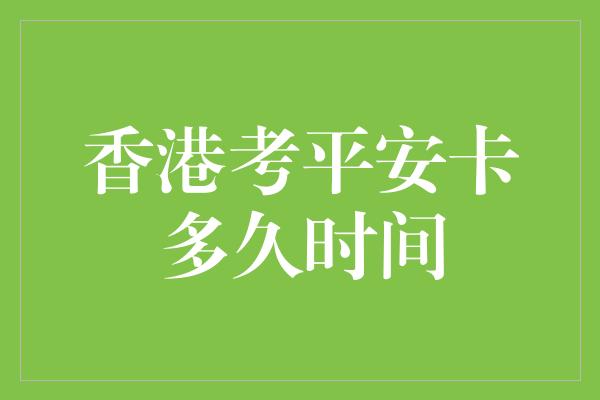 香港考平安卡
多久时间